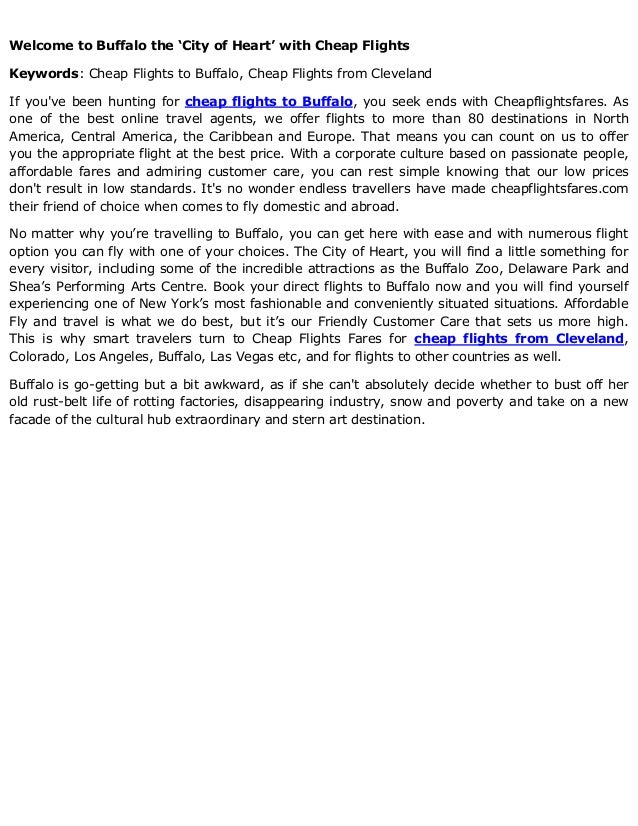 Welcome to Buffalo the ‘City of Heart’ with Cheap Flights

Keywords: Cheap Flights to Buffalo, Cheap Flights from Cleveland

If you've been hunting for cheap flights to Buffalo, you seek ends with Cheapflightsfares. As one of the best online travel agents, we offer flights to more than 80 destinations in North America, Central America, the Caribbean and Europe. That means you can count on us to offer you the appropriate flight at the best price. With a corporate culture based on passionate people, affordable fares and admiring customer care, you can rest simple knowing that our low prices don't result in low standards. It's no wonder endless travellers have made cheapflightsfares.com their friend of choice when comes to fly domestic and abroad.

No matter why you’re travelling to Buffalo, you can get here with ease and with numerous flight option you can fly with one of your choices. The City of Heart, you will find a little something for every visitor, including some of the incredible attractions as the Buffalo Zoo, Delaware Park and Shea’s Performing Arts Centre. Book your direct flights to Buffalo now and you will find yourself experiencing one of New York’s most fashionable and conveniently situated situations. Affordable Fly and travel is what we do best, but it’s our Friendly Customer Care that sets us more high. This is why smart travelers turn to Cheap Flights Fares for cheap flights from Cleveland, Colorado, Los Angeles, Buffalo, Las Vegas etc, and for flights to other countries as well.

Buffalo is go-getting but a bit awkward, as if she can't absolutely decide whether to bust off her old rust-belt life of rotting factories, disappearing industry, snow and poverty and take on a new facade of the cultural hub extraordinary and stern art destination.